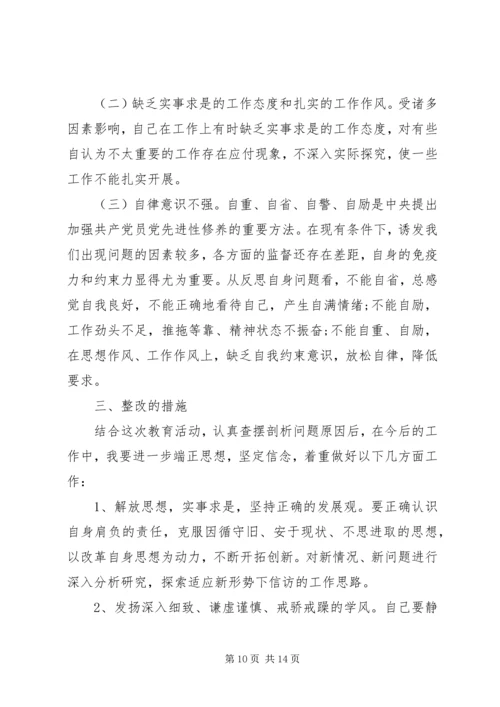 （二）缺乏实事求是的工作态度和扎实的工作作风。受诸多因素影响，自己在工作上有时缺乏实事求是的工作态度，对有些自认为不太重要的工作存在应付现象，不深入实际探究，使一些工作不能扎实开展。

（三）自律意识不强。自重、自省、自警、自励是中央提出加强共产党员党先进性修养的重要方法。在现有条件下，诱发我们出现问题的因素较多，各方面的监督还存在差距，自身的免疫力和约束力显得尤为重要。从反思自身问题看，不能自省，总感觉自我良好，不能正确地看待自己，产生自满情绪;不能自励，工作劲头不足，推拖等靠、精神状态不振奋;不能自重、自励，在思想作风、工作作风上，缺乏自我约束意识，放松自律，降低要求。

三、整改的措施

结合这次教育活动，认真查摆剖析问题原因后，在今后的工作中，我要进一步端正思想，坚定信念，着重做好以下几方面工作：

1、解放思想，实事求是，坚持正确的发展观。要正确认识自身肩负的责任，克服因循守旧、安于现状、不思进取的思想，以改革自身思想为动力，不断开拓创新。对新情况、新问题进行深入分析研究，探索适应新形势下信访的工作思路。

2、发扬深入细致、谦虚谨慎、戒骄戒躁的学风。自己要静

第 10 页 共 14 页